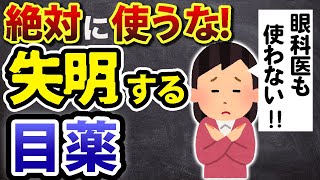 絶対に使うな!
失明する
目薬

眼科医も使わない!!